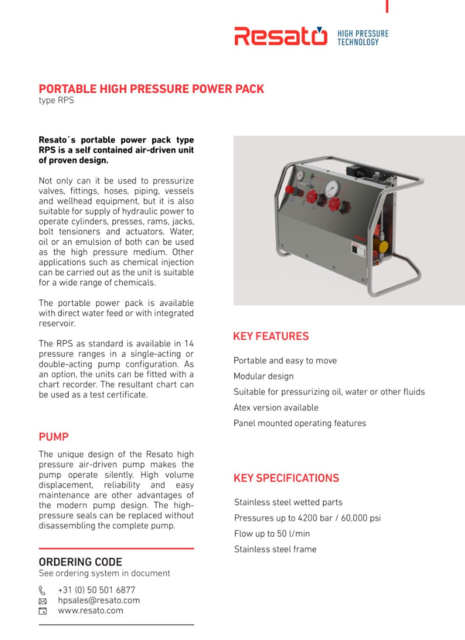 Resato HIGH PRESSURE TECHNOLOGY

PORTABLE HIGH PRESSURE POWER PACK
type RPS

Resato´s portable power pack type RPS is a self contained air-driven unit of proven design.

Not only can it be used to pressurize valves, fittings, hoses, piping, vessels and wellhead equipment, but it is also suitable for supply of hydraulic power to operate cylinders, presses, rams, jacks, bolt tensioners and actuators. Water, oil or an emulsion of both can be used as the high pressure medium. Other applications such as chemical injection can be carried out as the unit is suitable for a wide range of chemicals.

The portable power pack is available with direct water feed or with integrated reservoir.

The RPS as standard is available in 14 pressure ranges in a single-acting or double-acting pump configuration. As an option, the units can be fitted with a chart recorder. The resultant chart can be used as a test certificate.

PUMP
The unique design of the Resato high pressure air-driven pump makes the pump operate silently. High volume displacement, reliability and easy maintenance are other advantages of the modern pump design. The high-pressure seals can be replaced without disassembling the complete pump.

ORDERING CODE
See ordering system in document

+31 (0) 50 501 6877
hpsales@resato.com
www.resato.com

KEY FEATURES
Portable and easy to move
Modular design
Suitable for pressurizing oil, water or other fluids
Atex version available
Panel mounted operating features

KEY SPECIFICATIONS
Stainless steel wetted parts
Pressures up to 4200 bar / 60,000 psi
Flow up to 50 l/min
Stainless steel frame